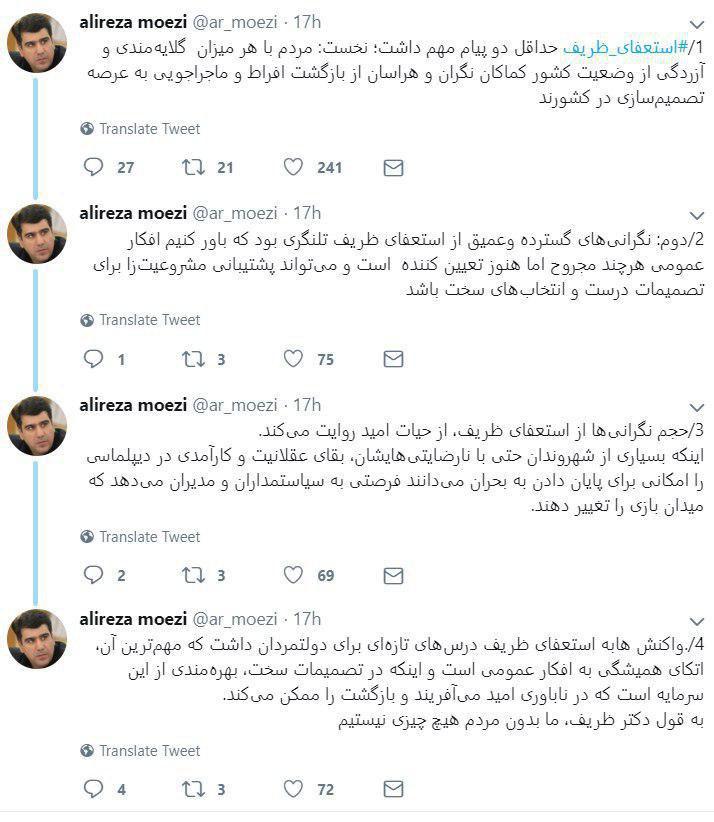 alireza moezi @ar_moezi · 17h

1/#استعفای_ظریف حداقل دو پیام مهم داشت؛ نخست: مردم با هر میزان گلایه‌مندی و آزردگی از وضعیت کشور کماکان نگران و هراسان از بازگشت افراط و ماجراجویی به عرصه تصمیم‌سازی در کشورند

Translate Tweet

27 21 241

alireza moezi @ar_moezi · 17h

2/دوم: نگرانی‌های گسترده وعمیق از استعفای ظریف تلنگری بود که باور کنیم افکار عمومی هرچند مجروح اما هنوز تعیین کننده است و می‌تواند پشتیبانی مشروعیت‌زا برای تصمیمات درست و انتخاب‌های سخت باشد

Translate Tweet

1 3 75

alireza moezi @ar_moezi · 17h

3/حجم نگرانی‌ها از استعفای ظریف، از حیات امید روایت می‌کند.
اینکه بسیاری از شهروندان حتی با نارضایتی‌هایشان، بقای عقلانیت و کارآمدی در دیپلماسی را امکانی برای پایان دادن به بحران می‌دانند فرصتی به سیاستمداران و مدیران می‌دهد که میدان بازی را تغییر دهند.

Translate Tweet

2 3 69

alireza moezi @ar_moezi · 17h

4/.واکنش هابه استعفای ظریف درس‌های تازه‌ای برای دولتمردان داشت که مهم‌ترین آن، اتکای همیشگی به افکار عمومی است و اینکه در تصمیمات سخت، بهره‌مندی از این سرمایه است که در ناباوری امید می‌آفریند و بازگشت را ممکن می‌کند.
به قول دکتر ظریف، ما بدون مردم هیچ چیزی نیستیم

Translate Tweet

4 3 72